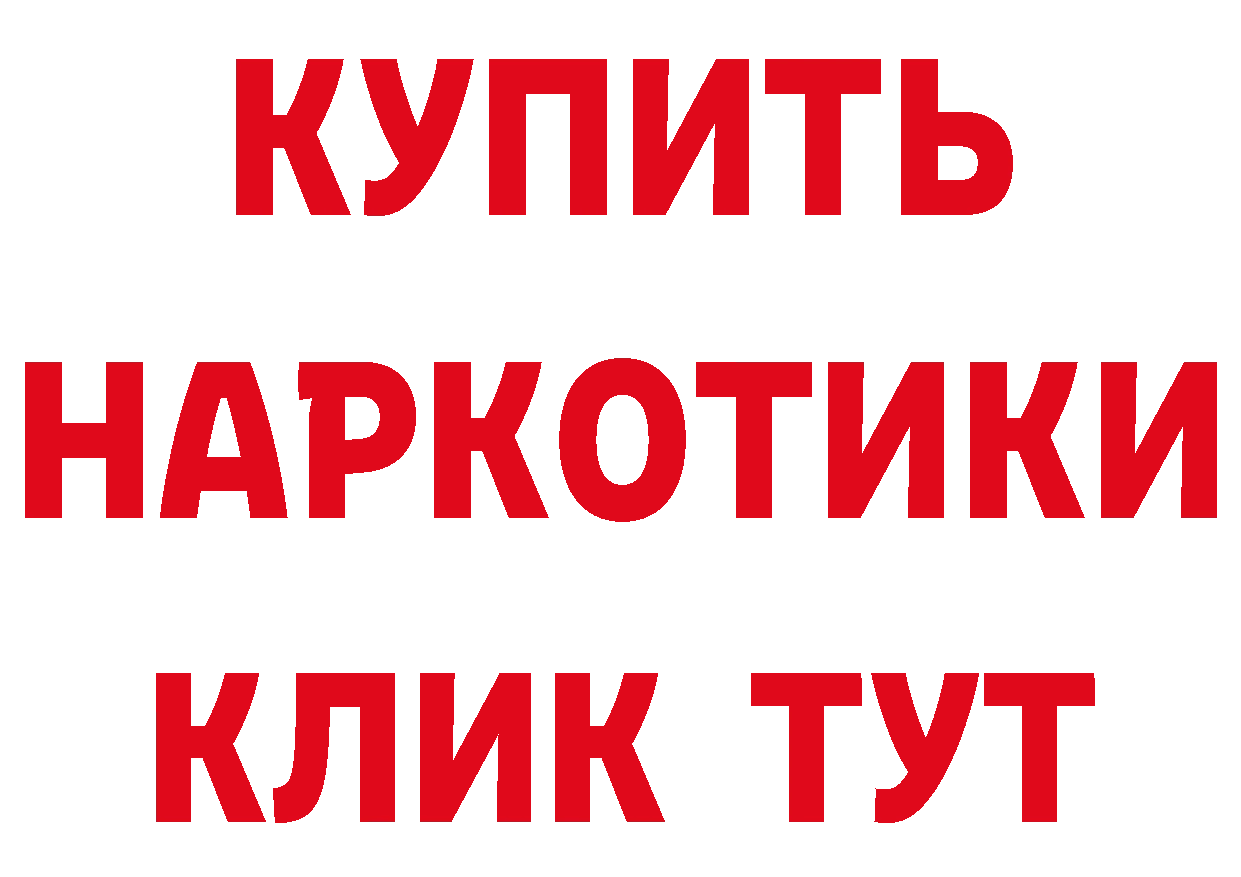 КУПИТЬ
НАРКОТИКИ
КЛИК ТУТ